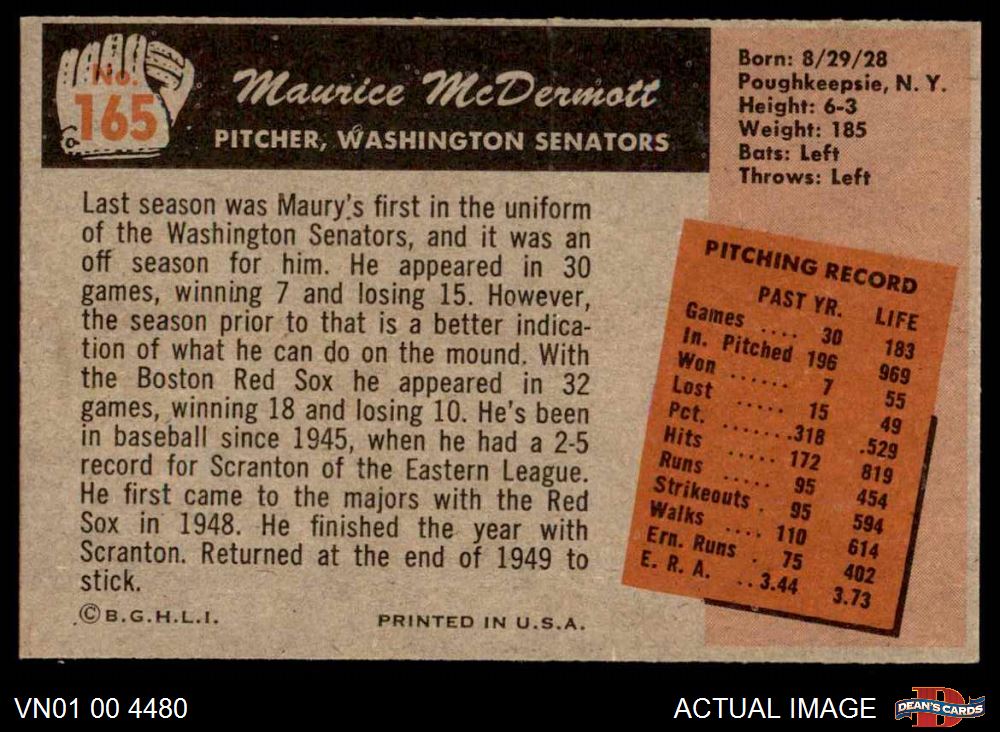 No. 165

Maurice McDermott

PITCHER, WASHINGTON SENATORS

Born: 8/29/28
Poughkeepsie, N. Y.
Height: 6-3
Weight: 185
Bats: Left
Throws: Left

Last season was Maury's first in the uniform of the Washington Senators, and it was an off season for him. He appeared in 30 games, winning 7 and losing 15. However, the season prior to that is a better indication of what he can do on the mound. With the Boston Red Sox he appeared in 32 games, winning 18 and losing 10. He's been in baseball since 1945, when he had a 2-5 record for Scranton of the Eastern League. He first came to the majors with the Red Sox in 1948. He finished the year with Scranton. Returned at the end of 1949 to stick.

PITCHING RECORD

| | PAST YR. | LIFE |
|---|---|---|
| Games | 30 | 183 |
| In. Pitched | 196 | 969 |
| Won | 7 | 55 |
| Lost | 15 | 49 |
| Pct. | .318 | .529 |
| Hits | 172 | 819 |
| Runs | 95 | 454 |
| Strikeouts | 95 | 594 |
| Walks | 110 | 614 |
| Ern. Runs | 75 | 402 |
| E. R. A. | 3.44 | 3.73 |

©B.G.H.L.I.

PRINTED IN U.S.A.

VN01 00 4480

ACTUAL IMAGE

DEAN'S CARDS